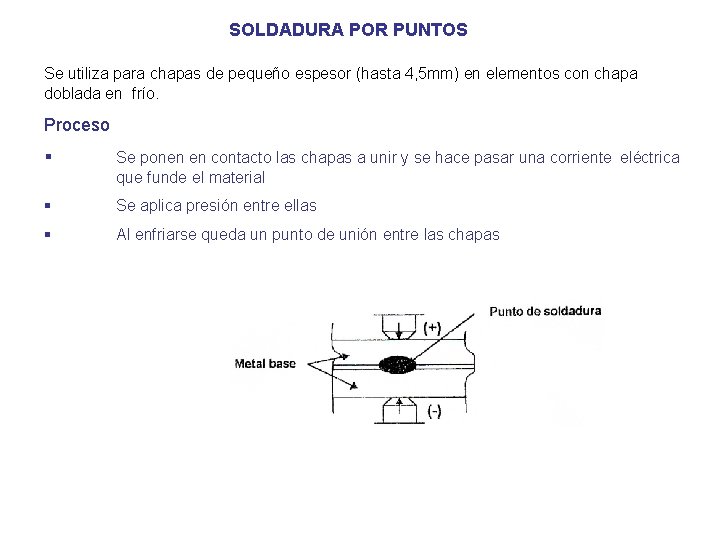 SOLDADURA POR PUNTOS

Se utiliza para chapas de pequeño espesor (hasta 4,5mm) en elementos con chapa doblada en frío.

Proceso

▪ Se ponen en contacto las chapas a unir y se hace pasar una corriente eléctrica que funde el material

▪ Se aplica presión entre ellas

▪ Al enfriarse queda un punto de unión entre las chapas

Punto de soldadura
(+)
Metal base
(-)